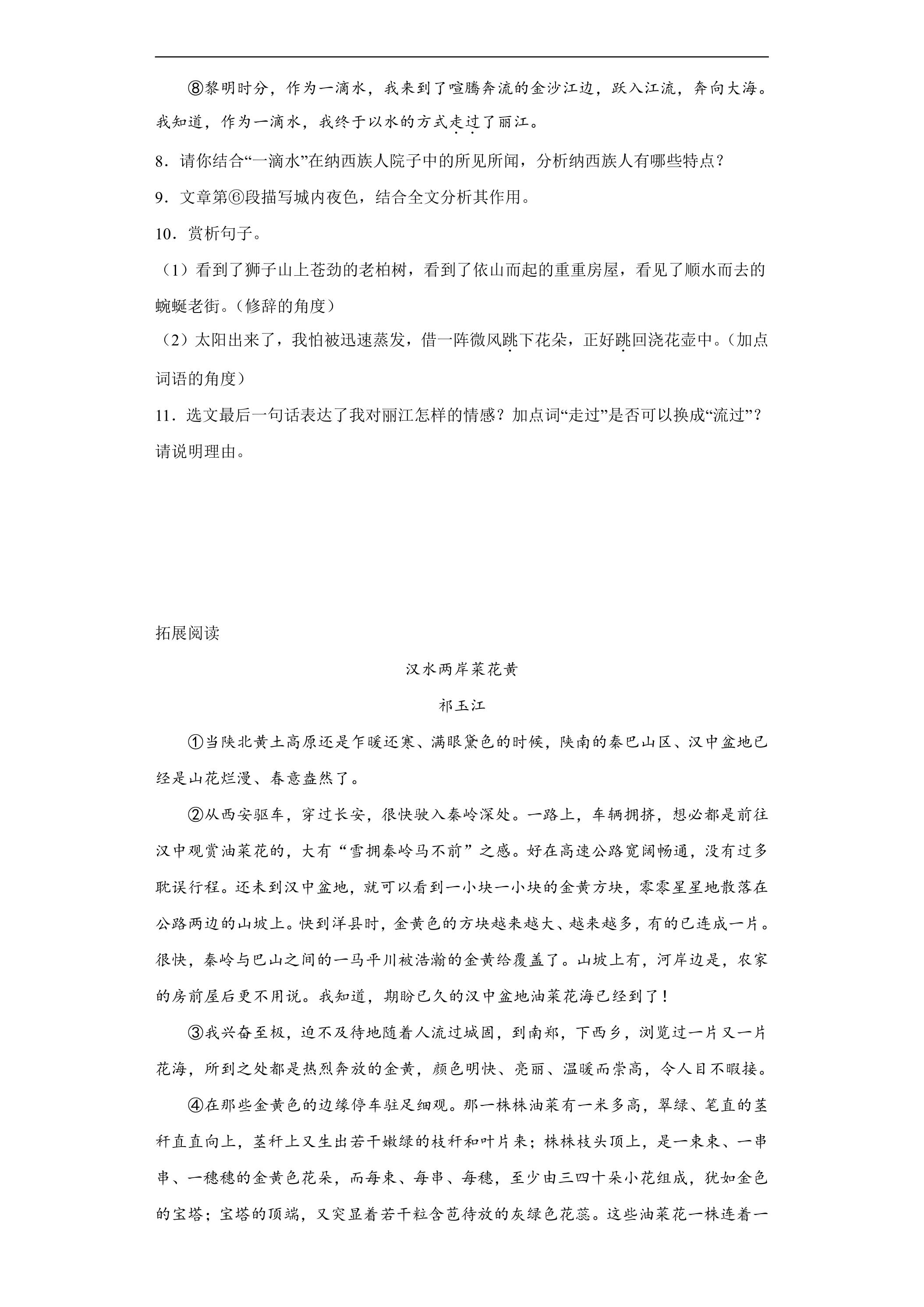 ⑧黎明时分，作为一滴水，我来到了喧腾奔流的金沙江边，跃入江流，奔向大海。我知道，作为一滴水，我终于以水的方式走过了丽江。

8．请你结合“一滴水”在纳西族人院子中的所见所闻，分析纳西族人有哪些特点？

9．文章第⑥段描写城内夜色，结合全文分析其作用。

10．赏析句子。

（1）看到了狮子山上苍劲的老柏树，看到了依山而起的重重房屋，看见了顺水而去的蜿蜒老街。（修辞的角度）

（2）太阳出来了，我怕被迅速蒸发，借一阵微风跳下花朵，正好跳回浇花壶中。（加点词语的角度）

11．选文最后一句话表达了我对丽江怎样的情感？加点词“走过”是否可以换成“流过”？请说明理由。

拓展阅读

汉水两岸菜花黄

祁玉江

①当陕北黄土高原还是乍暖还寒、满眼黛色的时候，陕南的秦巴山区、汉中盆地已经是山花烂漫、春意盎然了。

②从西安驱车，穿过长安，很快驶入秦岭深处。一路上，车辆拥挤，想必都是前往汉中观赏油菜花的，大有“雪拥秦岭马不前”之感。好在高速公路宽阔畅通，没有过多耽误行程。还未到汉中盆地，就可以看到一小块一小块的金黄方块，零零星星地散落在公路两边的山坡上。快到洋县时，金黄色的方块越来越大、越来越多，有的已连成一片。很快，秦岭与巴山之间的一马平川被浩瀚的金黄给覆盖了。山坡上有，河岸边是，农家的房前屋后更不用说。我知道，期盼已久的汉中盆地油菜花海已经到了！

③我兴奋至极，迫不及待地随着人流过城固，到南郑，下西乡，浏览过一片又一片花海，所到之处都是热烈奔放的金黄，颜色明快、亮丽、温暖而崇高，令人目不暇接。

④在那些金黄色的边缘停车驻足细观。那一株株油菜有一米多高，翠绿、笔直的茎秆直直向上，茎秆上又生出若干嫩绿的枝秆和叶片来；株株枝头顶上，是一束束、一串串、一穗穗的金黄色花朵，而每束、每串、每穗，至少由三四十朵小花组成，犹如金色的宝塔；宝塔的顶端，又突显着若干粒含苞待放的灰绿色花蕊。这些油菜花一株连着一